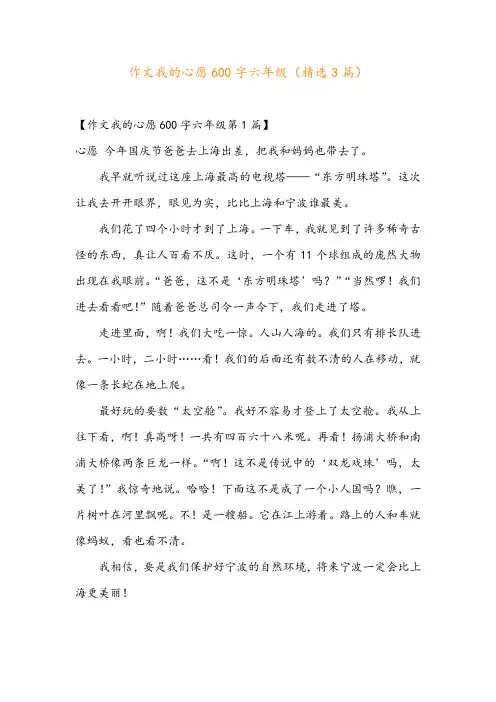 作文我的心愿600字六年级（精选3篇）

【作文我的心愿600字六年级第1篇】

心愿 今年国庆节爸爸去上海出差，把我和妈妈也带去了。

我早就听说过这座上海最高的电视塔——“东方明珠塔”。这次让我去开开眼界，眼见为实，比比上海和宁波谁最美。

我们花了四个小时才到了上海。一下车，我就见到了许多稀奇古怪的东西，真让人百看不厌。这时，一个有11个球组成的庞然大物出现在我眼前。“爸爸，这不是‘东方明珠塔’吗？”“当然啰！我们进去看看吧！”随着爸爸总司令一声令下，我们走进了塔。

走进里面，啊！我们大吃一惊。人山人海的。我们只有排长队进去。一小时，二小时……看！我们的后面还有数不清的人在移动，就像一条长蛇在地上爬。

最好玩的要数“太空舱”。我好不容易才登上了太空舱。我从上往下看，啊！真高呀！一共有四百六十八米呢。再看！杨浦大桥和南浦大桥像两条巨龙一样。“啊！这不是传说中的‘双龙戏珠’吗，太美了！”我惊奇地说。哈哈！下面这不是成了一个小人国吗？瞧，一片树叶在河里飘呢。不！是一艘船。它在江上游着。路上的人和车就像蚂蚁，看也看不清。

我相信，要是我们保护好宁波的自然环境，将来宁波一定会比上海更美丽！